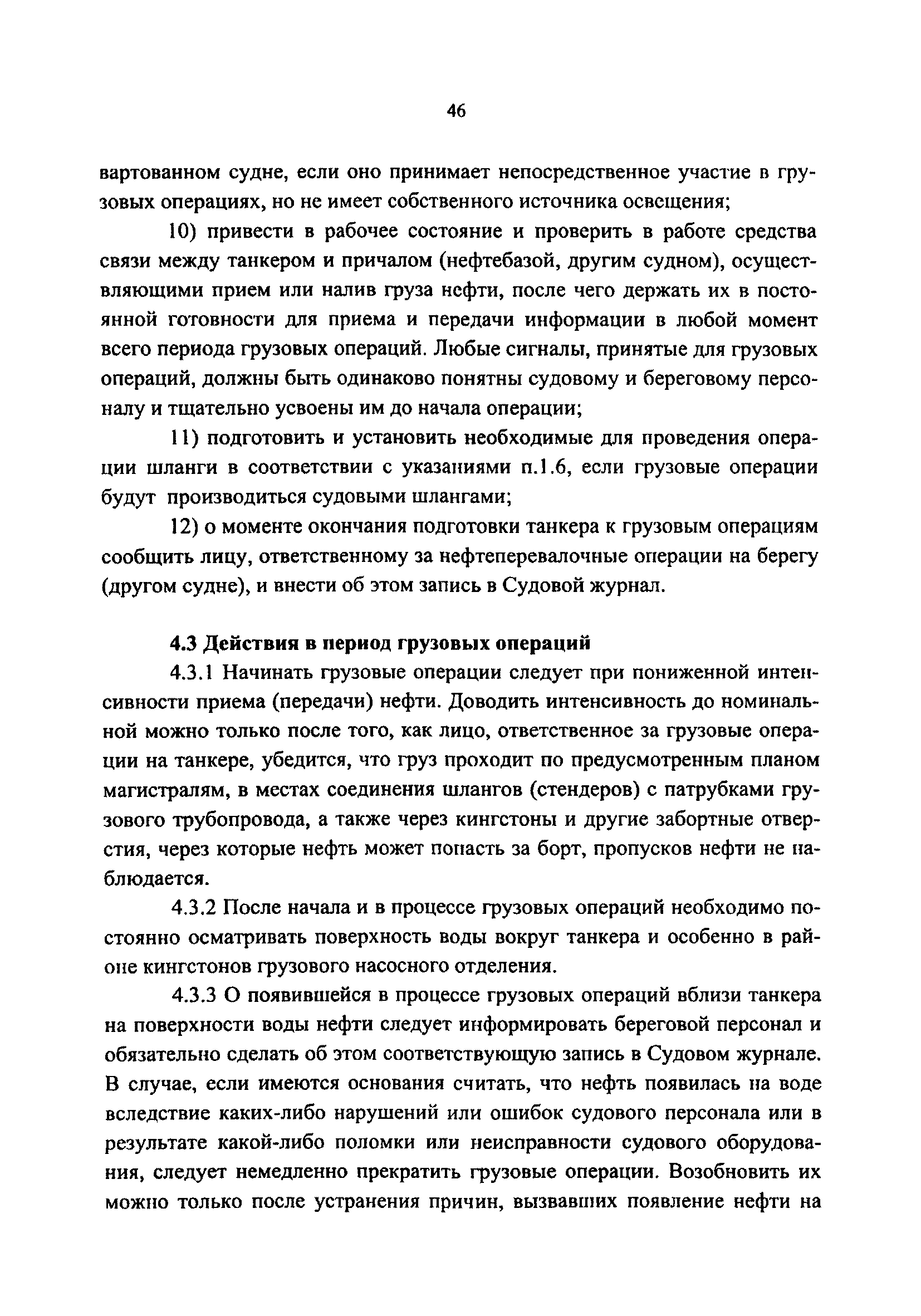 46

вартованном судне, если оно принимает непосредственное участие в грузовых операциях, но не имеет собственного источника освещения;

10) привести в рабочее состояние и проверить в работе средства связи между танкером и причалом (нефтебазой, другим судном), осуществляющими прием или налив груза нефти, после чего держать их в постоянной готовности для приема и передачи информации в любой момент всего периода грузовых операций. Любые сигналы, принятые для грузовых операций, должны быть одинаково понятны судовому и береговому персоналу и тщательно усвоены им до начала операции;

11) подготовить и установить необходимые для проведения операции шланги в соответствии с указаниями п.1.6, если грузовые операции будут производиться судовыми шлангами;

12) о моменте окончания подготовки танкера к грузовым операциям сообщить лицу, ответственному за нефтеперевалочные операции на берегу (другом судне), и внести об этом запись в Судовой журнал.

4.3 Действия в период грузовых операций

4.3.1 Начинать грузовые операции следует при пониженной интенсивности приема (передачи) нефти. Доводить интенсивность до номинальной можно только после того, как лицо, ответственное за грузовые операции на танкере, убедится, что груз проходит по предусмотренным планом магистралям, в местах соединения шлангов (стендеров) с патрубками грузового трубопровода, а также через кингстоны и другие забортные отверстия, через которые нефть может попасть за борт, пропусков нефти не наблюдается.

4.3.2 После начала и в процессе грузовых операций необходимо постоянно осматривать поверхность воды вокруг танкера и особенно в районе кингстонов грузового насосного отделения.

4.3.3 О появившейся в процессе грузовых операций вблизи танкера на поверхности воды нефти следует информировать береговой персонал и обязательно сделать об этом соответствующую запись в Судовом журнале. В случае, если имеются основания считать, что нефть появилась на воде вследствие каких-либо нарушений или ошибок судового персонала или в результате какой-либо поломки или неисправности судового оборудования, следует немедленно прекратить грузовые операции. Возобновить их можно только после устранения причин, вызвавших появление нефти на